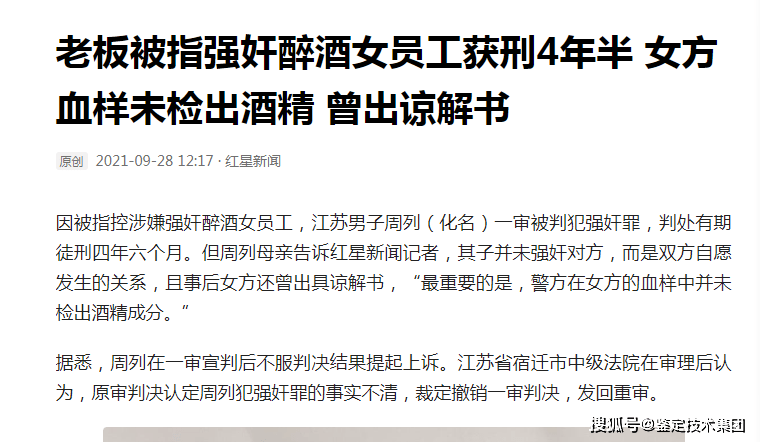 老板被指强奸醉酒女员工获刑4年半 女方血样未检出酒精 曾出谅解书

原创 2021-09-28 12:17 · 红星新闻

因被指控涉嫌强奸醉酒女员工，江苏男子周列（化名）一审被判犯强奸罪，判处有期徒刑四年六个月。但周列母亲告诉红星新闻记者，其子并未强奸对方，而是双方自愿发生的关系，且事后女方还曾出具谅解书，“最重要的是，警方在女方的血样中并未检出酒精成分。”

据悉，周列在一审宣判后不服判决结果提起上诉。江苏省宿迁市中级法院在审理后认为，原审判决认定周列犯强奸罪的事实不清，裁定撤销一审判决，发回重审。

搜狐号@鉴定技术集团